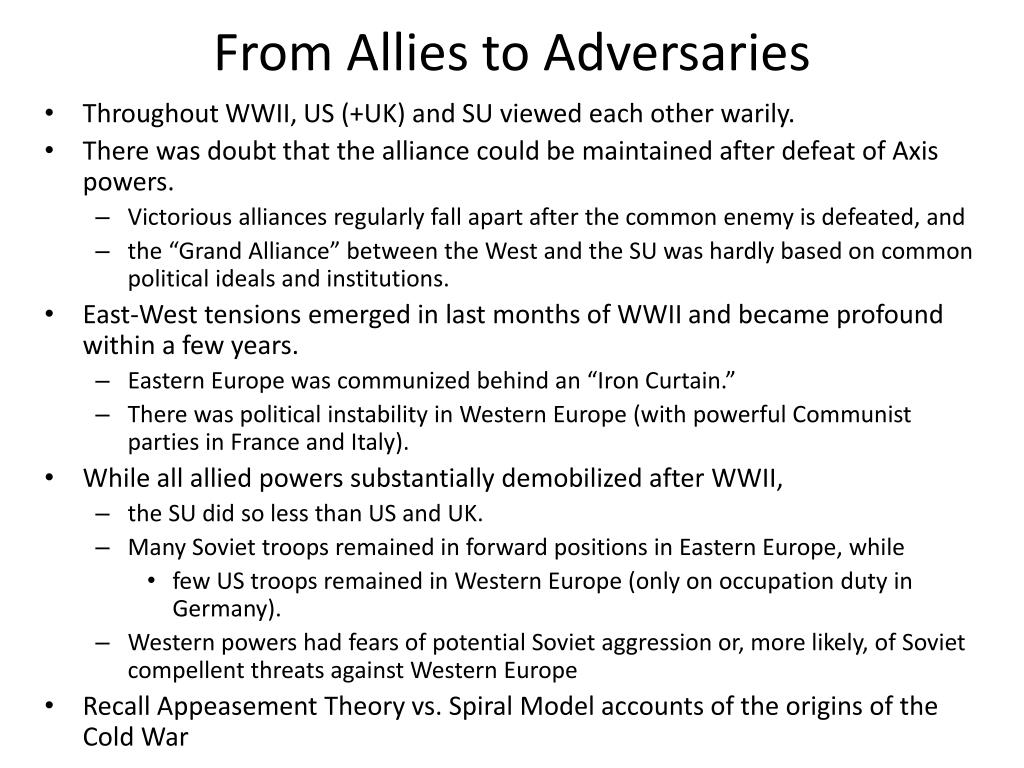 From Allies to Adversaries

• Throughout WWII, US (+UK) and SU viewed each other warily.
• There was doubt that the alliance could be maintained after defeat of Axis powers.
  – Victorious alliances regularly fall apart after the common enemy is defeated, and
  – the “Grand Alliance” between the West and the SU was hardly based on common political ideals and institutions.
• East-West tensions emerged in last months of WWII and became profound within a few years.
  – Eastern Europe was communized behind an “Iron Curtain.”
  – There was political instability in Western Europe (with powerful Communist parties in France and Italy).
• While all allied powers substantially demobilized after WWII,
  – the SU did so less than US and UK.
  – Many Soviet troops remained in forward positions in Eastern Europe, while
    • few US troops remained in Western Europe (only on occupation duty in Germany).
  – Western powers had fears of potential Soviet aggression or, more likely, of Soviet compellent threats against Western Europe
• Recall Appeasement Theory vs. Spiral Model accounts of the origins of the Cold War